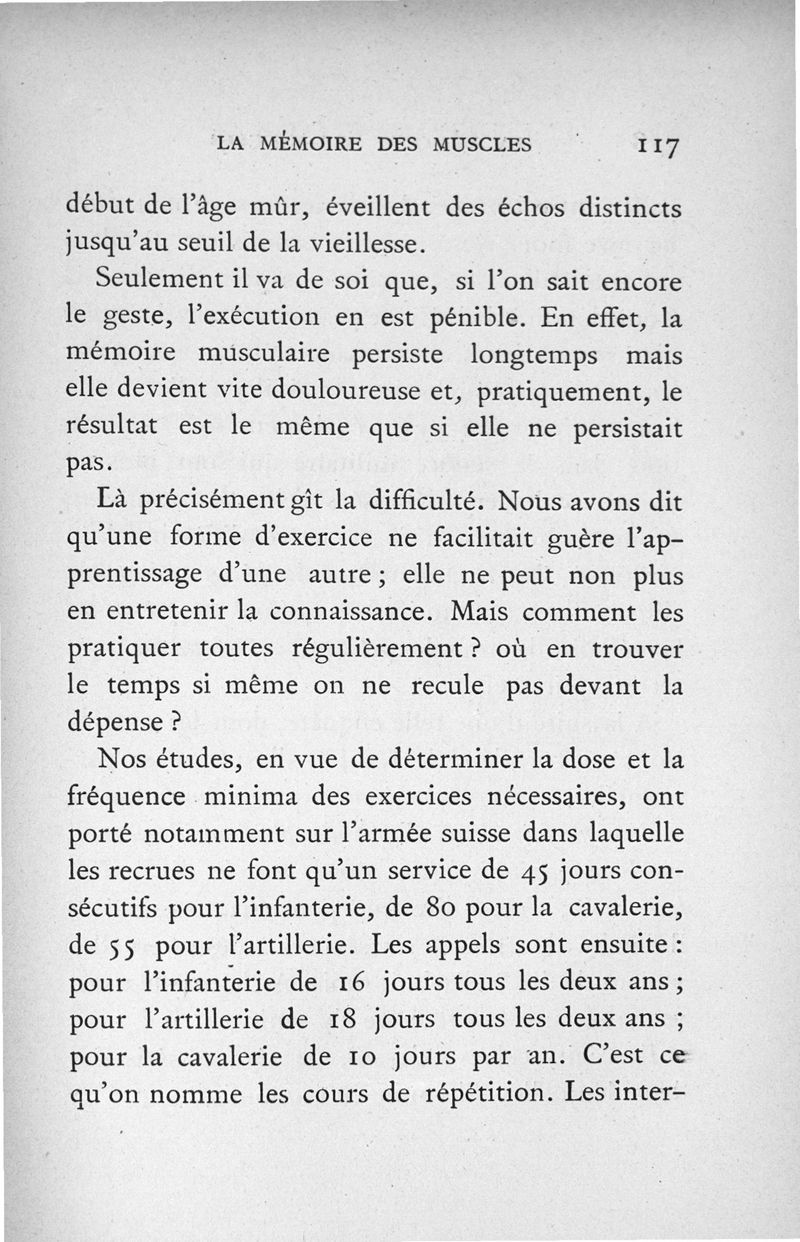 LA MÉMOIRE DES MUSCLES 117

début de l'âge mûr, éveillent des échos distincts jusqu'au seuil de la vieillesse.

Seulement il va de soi que, si l'on sait encore le geste, l'exécution en est pénible. En effet, la mémoire musculaire persiste longtemps mais elle devient vite douloureuse et, pratiquement, le résultat est le même que si elle ne persistait pas.

Là précisément gît la difficulté. Nous avons dit qu'une forme d'exercice ne facilitait guère l'apprentissage d'une autre ; elle ne peut non plus en entretenir la connaissance. Mais comment les pratiquer toutes régulièrement ? où en trouver le temps si même on ne recule pas devant la dépense ?

Nos études, en vue de déterminer la dose et la fréquence minima des exercices nécessaires, ont porté notamment sur l'armée suisse dans laquelle les recrues ne font qu'un service de 45 jours consécutifs pour l'infanterie, de 80 pour la cavalerie, de 55 pour l'artillerie. Les appels sont ensuite : pour l'infanterie de 16 jours tous les deux ans ; pour l'artillerie de 18 jours tous les deux ans ; pour la cavalerie de 10 jours par an. C'est ce qu'on nomme les cours de répétition. Les inter-